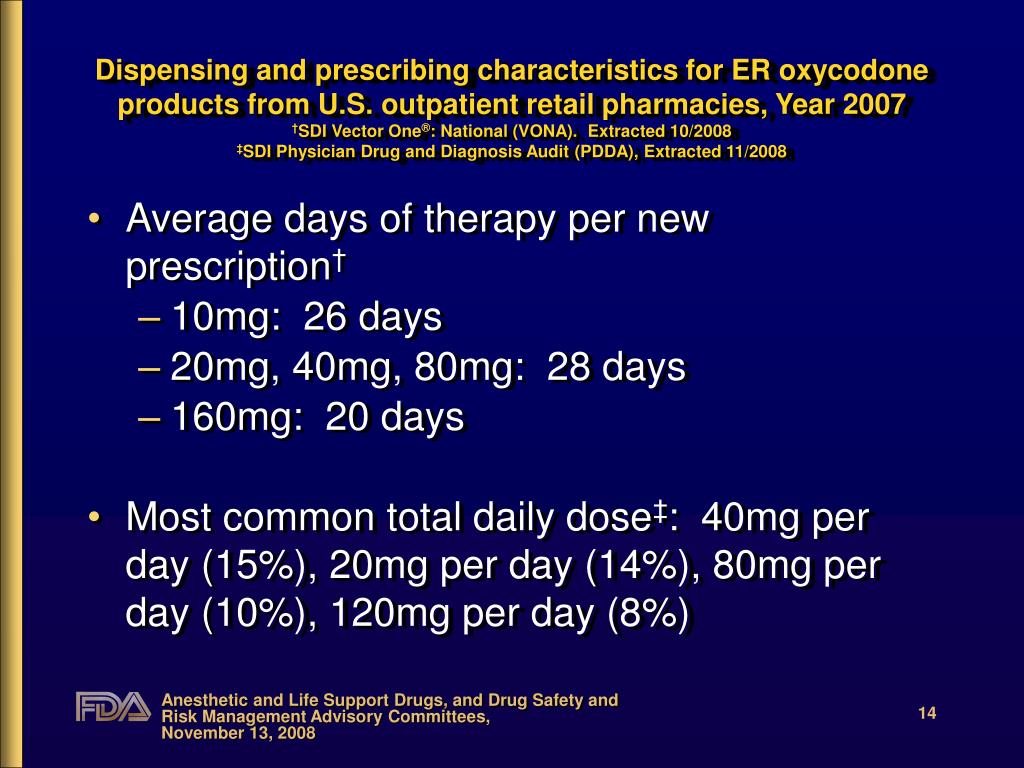 Dispensing and prescribing characteristics for ER oxycodone products from U.S. outpatient retail pharmacies, Year 2007
†SDI Vector One®: National (VONA). Extracted 10/2008
‡SDI Physician Drug and Diagnosis Audit (PDDA), Extracted 11/2008

• Average days of therapy per new prescription†
– 10mg: 26 days
– 20mg, 40mg, 80mg: 28 days
– 160mg: 20 days

• Most common total daily dose‡: 40mg per day (15%), 20mg per day (14%), 80mg per day (10%), 120mg per day (8%)

FDA
Anesthetic and Life Support Drugs, and Drug Safety and Risk Management Advisory Committees, November 13, 2008

14